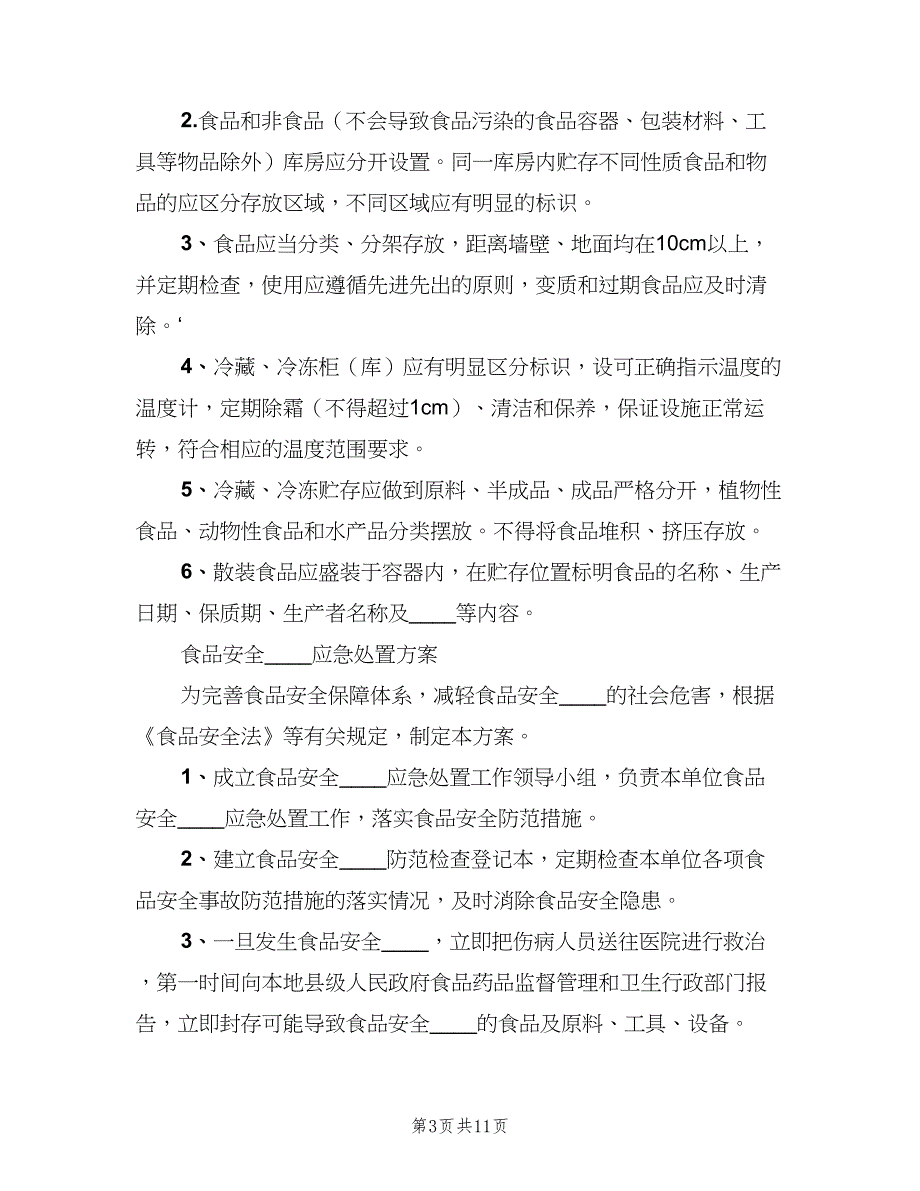 2.食品和非食品（不会导致食品污染的食品容器、包装材料、工具等物品除外）库房应分开设置。同一库房内贮存不同性质食品和物品的应区分存放区域，不同区域应有明显的标识。

3、食品应当分类、分架存放，距离墙壁、地面均在10cm以上，并定期检查，使用应遵循先进先出的原则，变质和过期食品应及时清除。‘

4、冷藏、冷冻柜（库）应有明显区分标识，设可正确指示温度的温度计，定期除霜（不得超过1cm）、清洁和保养，保证设施正常运转，符合相应的温度范围要求。

5、冷藏、冷冻贮存应做到原料、半成品、成品严格分开，植物性食品、动物性食品和水产品分类摆放。不得将食品堆积、挤压存放。

6、散装食品应盛装于容器内，在贮存位置标明食品的名称、生产日期、保质期、生产者名称及____等内容。

食品安全____应急处置方案

为完善食品安全保障体系，减轻食品安全____的社会危害，根据《食品安全法》等有关规定，制定本方案。

1、成立食品安全____应急处置工作领导小组，负责本单位食品安全____应急处置工作，落实食品安全防范措施。

2、建立食品安全____防范检查登记本，定期检查本单位各项食品安全事故防范措施的落实情况，及时消除食品安全隐患。

3、一旦发生食品安全____，立即把伤病人员送往医院进行救治，第一时间向本地县级人民政府食品药品监督管理和卫生行政部门报告，立即封存可能导致食品安全____的食品及原料、工具、设备。

第3页 共11页